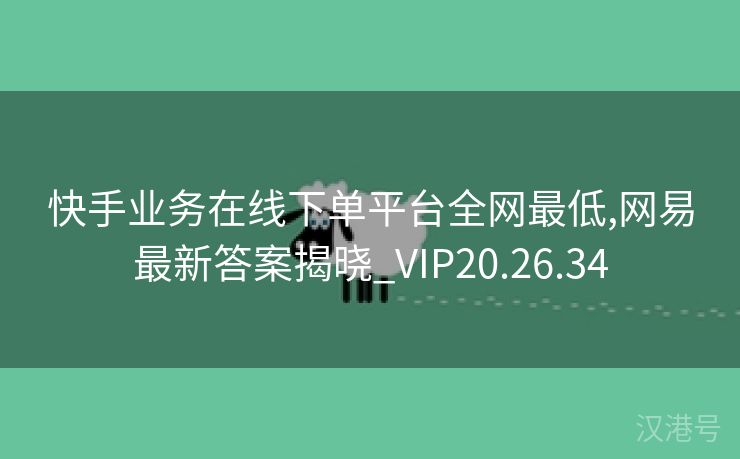 快手业务在线下单平台全网最低,网易最新答案揭晓_VIP20.26.34

汉港号